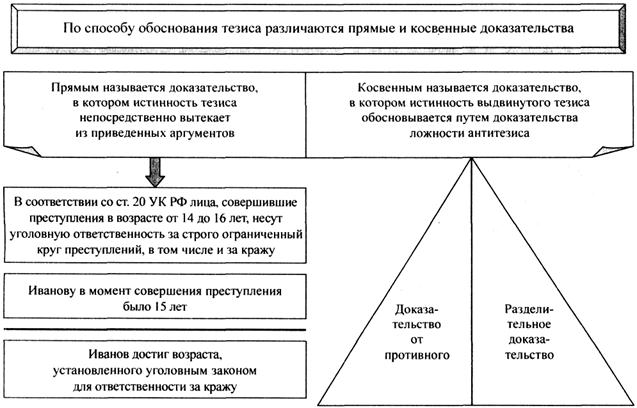 По способу обоснования тезиса различаются прямые и косвенные доказательства

Прямым называется доказательство, в котором истинность тезиса непосредственно вытекает из приведенных аргументов

Косвенным называется доказательство, в котором истинность выдвинутого тезиса обосновывается путем доказательства ложности антитезиса

В соответствии со ст. 20 УК РФ лица, совершившие преступления в возрасте от 14 до 16 лет, несут уголовную ответственность за строго ограниченный круг преступлений, в том числе и за кражу

Иванову в момент совершения преступления было 15 лет

Иванов достиг возраста, установленного уголовным законом для ответственности за кражу

Доказательство от противного

Разделительное доказательство